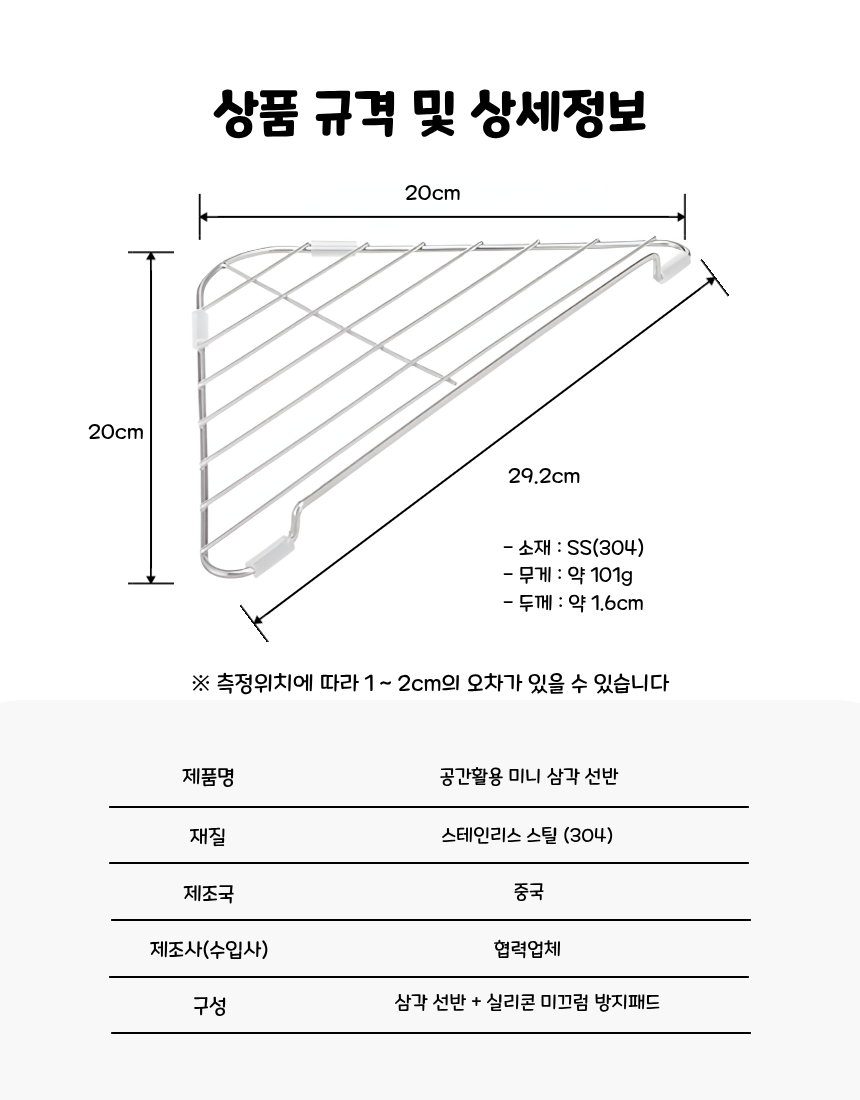 상품 규격 및 상세정보

20cm

20cm

29.2cm

- 소재 : SS(304)
- 무게 : 약 101g
- 두께 : 약 1.6cm

※ 측정위치에 따라 1 ~ 2cm의 오차가 있을 수 있습니다

| 제품명 | 공간활용 미니 삼각 선반 |
|---|---|
| 재질 | 스테인리스 스틸 (304) |
| 제조국 | 중국 |
| 제조사(수입사) | 협력업체 |
| 구성 | 삼각 선반 + 실리콘 미끄럼 방지패드 |